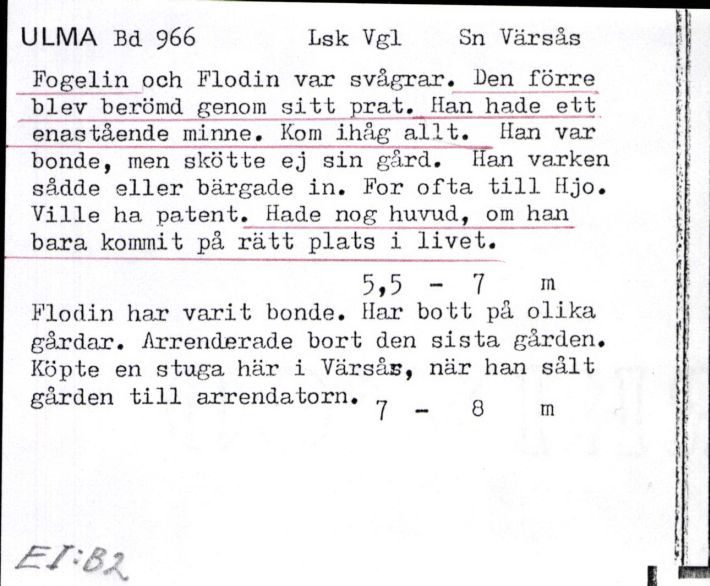 ULMA Bd 966 Lsk Vgl Sn Värsås

Fogelin och Flodin var svågrar. Den förre blev berömd genom sitt prat. Han hade ett enastående minne. Kom ihåg allt. Han var bonde, men skötte ej sin gård. Han varken sådde eller bärgade in. For ofta till Hjo. Ville ha patent. Hade nog huvud, om han bara kommit på rätt plats i livet.

5,5 - 7 m

Flodin har varit bonde. Har bott på olika gårdar. Arrenderade bort den sista gården. Köpte en stuga här i Värsås, när han sålt gården till arrendatorn. 7 - 8 m

EI:B2